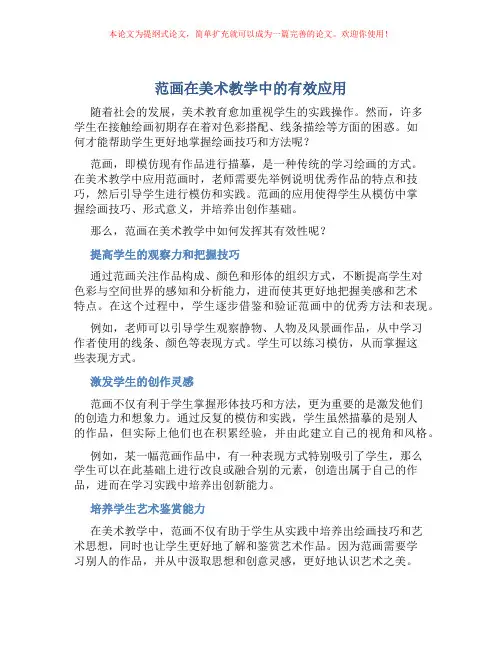 本论文为提纲式论文，简单扩充就可以成为一篇完善的论文。欢迎你使用！

范画在美术教学中的有效应用

随着社会的发展，美术教育愈加重视学生的实践操作。然而，许多学生在接触绘画初期存在着对色彩搭配、线条描绘等方面的困惑。如何才能帮助学生更好地掌握绘画技巧和方法呢？

范画，即模仿现有作品进行描摹，是一种传统的学习绘画的方式。在美术教学中应用范画时，老师需要先举例说明优秀作品的特点和技巧，然后引导学生进行模仿和实践。范画的应用使得学生从模仿中掌握绘画技巧、形式意义，并培养出创作基础。

那么，范画在美术教学中如何发挥其有效性呢？

提高学生的观察力和把握技巧

通过范画关注作品构成、颜色和形体的组织方式，不断提高学生对色彩与空间世界的感知和分析能力，进而使其更好地把握美感和艺术特点。在这个过程中，学生逐步借鉴和验证范画中的优秀方法和表现。

例如，老师可以引导学生观察静物、人物及风景画作品，从中学习作者使用的线条、颜色等表现方式。学生可以练习模仿，从而掌握这些表现方式。

激发学生的创作灵感

范画不仅有利于学生掌握形体技巧和方法，更为重要的是激发他们的创造力和想象力。通过反复的模仿和实践，学生虽然描摹的是别人的作品，但实际上他们也在积累经验，并由此建立自己的视角和风格。

例如，某一幅范画作品中，有一种表现方式特别吸引了学生，那么学生可以在此基础上进行改良或融合别的元素，创造出属于自己的作品，进而在学习实践中培养出创新能力。

培养学生艺术鉴赏能力

在美术教学中，范画不仅有助于学生从实践中培养出绘画技巧和艺术思想，同时也让学生更好地了解和鉴赏艺术作品。因为范画需要学习别人的作品，并从中汲取思想和创意灵感，更好地认识艺术之美。